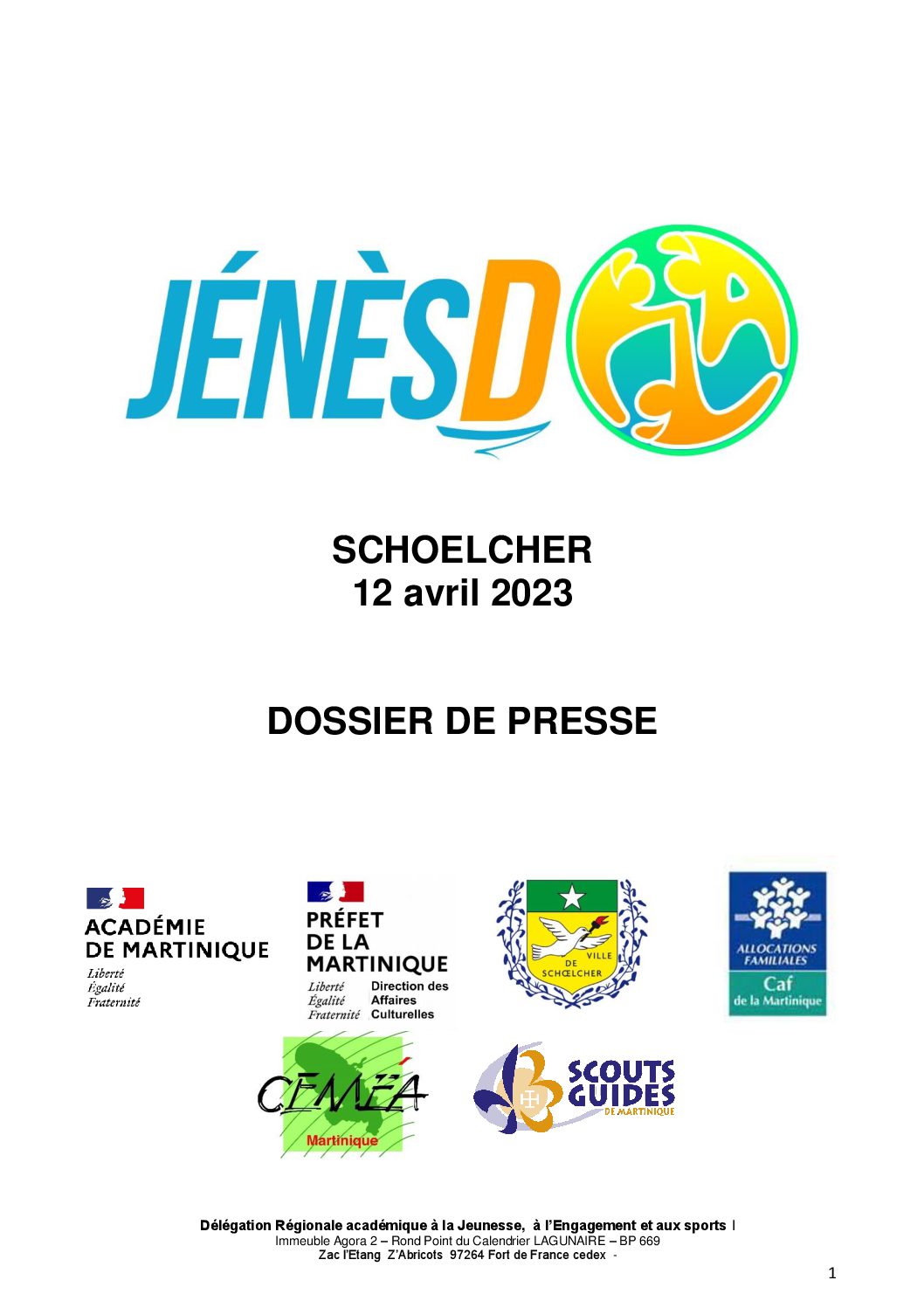 JÉNÈSD

SCHOELCHER
12 avril 2023

DOSSIER DE PRESSE

ACADÉMIE
DE MARTINIQUE
Liberté
Égalité
Fraternité

PRÉFET
DE LA
MARTINIQUE
Liberté
Égalité
Fraternité
Direction des
Affaires
Culturelles

VILLE
DE
SCHŒLCHER

ALLOCATIONS
FAMILIALES
Caf
de la Martinique

CEMÉA
Martinique

SCOUTS
GUIDES
DE MARTINIQUE

Délégation Régionale académique à la Jeunesse, à l'Engagement et aux sports I
Immeuble Agora 2 – Rond Point du Calendrier LAGUNAIRE – BP 669
Zac l'Etang Z'Abricots 97264 Fort de France cedex -

1